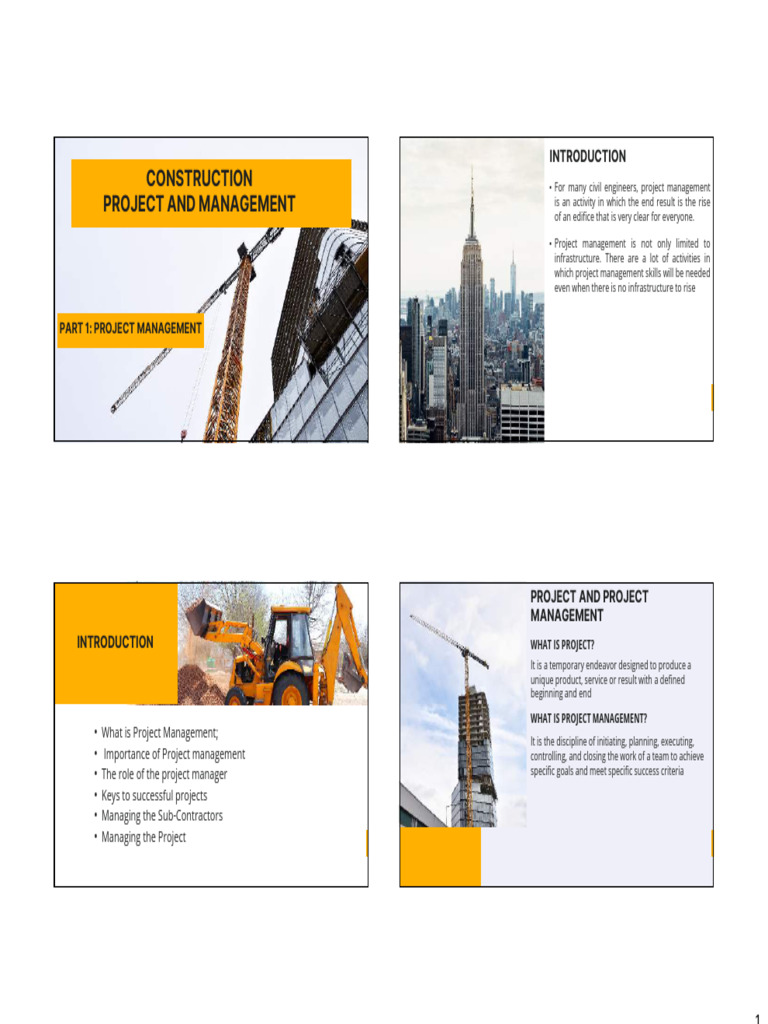 CONSTRUCTION
PROJECT AND MANAGEMENT

PART 1: PROJECT MANAGEMENT

INTRODUCTION

• For many civil engineers, project management is an activity in which the end result is the rise of an edifice that is very clear for everyone.

• Project management is not only limited to infrastructure. There are a lot of activities in which project management skills will be needed even when there is no infrastructure to rise

INTRODUCTION

• What is Project Management;
• Importance of Project management
• The role of the project manager
• Keys to successful projects
• Managing the Sub-Contractors
• Managing the Project

PROJECT AND PROJECT MANAGEMENT

WHAT IS PROJECT?

It is a temporary endeavor designed to produce a unique product, service or result with a defined beginning and end

WHAT IS PROJECT MANAGEMENT?

It is the discipline of initiating, planning, executing, controlling, and closing the work of a team to achieve specific goals and meet specific success criteria

1